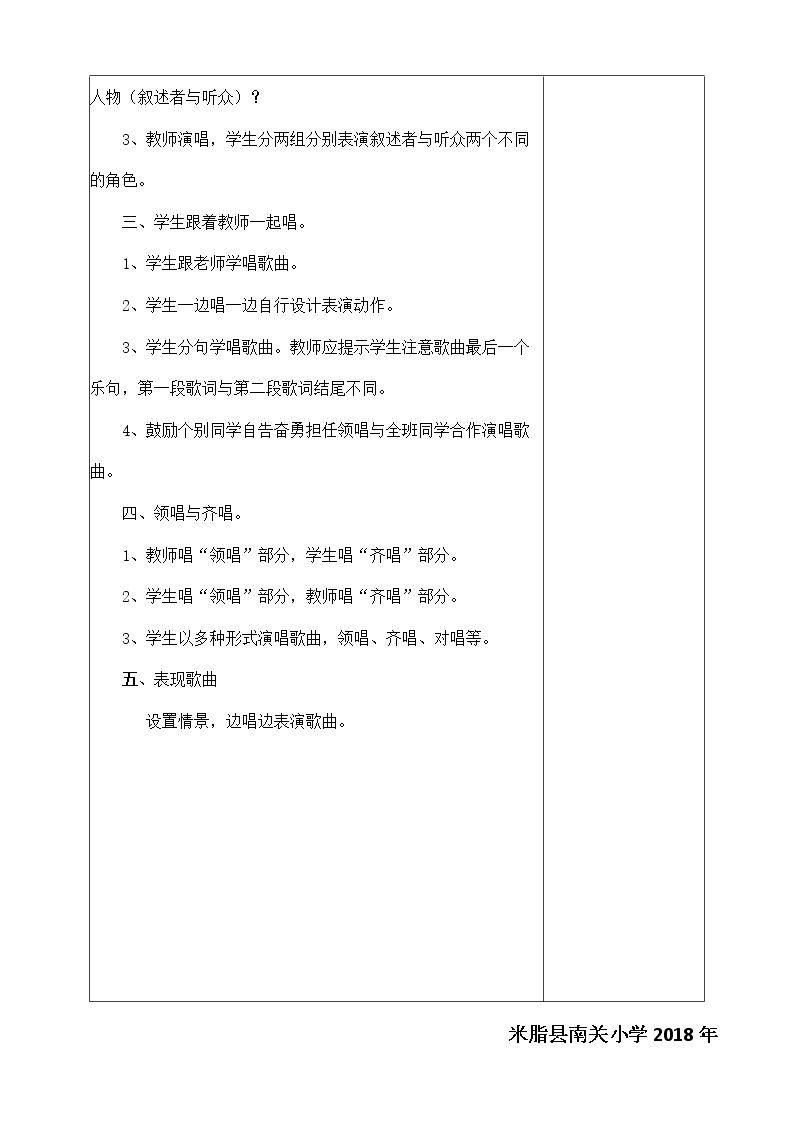 人物（叙述者与听众）？

3、教师演唱，学生分两组分别表演叙述者与听众两个不同的角色。

三、学生跟着教师一起唱。

1、学生跟老师学唱歌曲。

2、学生一边唱一边自行设计表演动作。

3、学生分句学唱歌曲。教师应提示学生注意歌曲最后一个乐句，第一段歌词与第二段歌词结尾不同。

4、鼓励个别同学自告奋勇担任领唱与全班同学合作演唱歌曲。

四、领唱与齐唱。

1、教师唱“领唱”部分，学生唱“齐唱”部分。

2、学生唱“领唱”部分，教师唱“齐唱”部分。

3、学生以多种形式演唱歌曲，领唱、齐唱、对唱等。

五、表现歌曲

设置情景，边唱边表演歌曲。

米脂县南关小学2018年